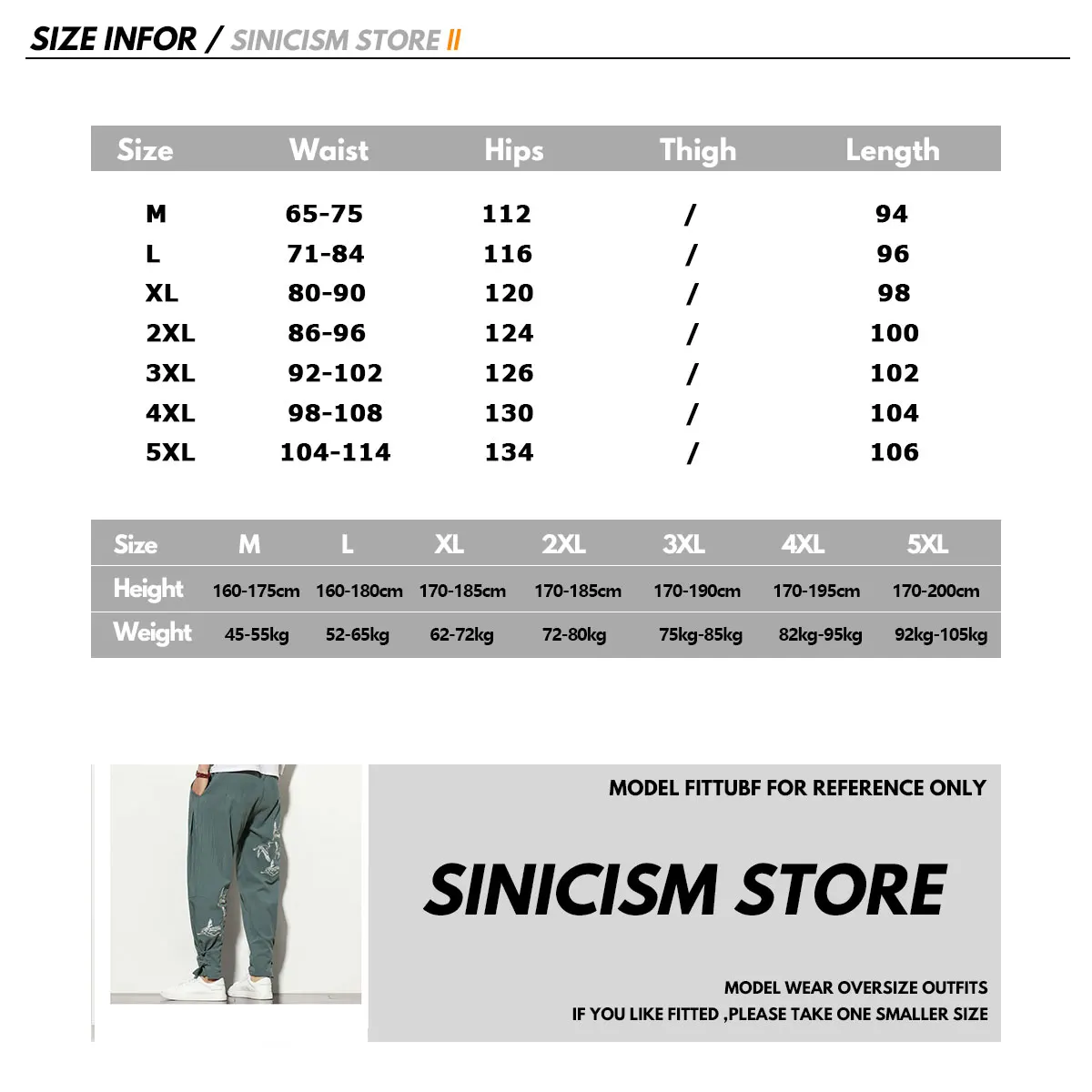 SIZE INFOR / SINICISM STORE II

| Size | Waist | Hips | Thigh | Length |
|---|---|---|---|---|
| M | 65-75 | 112 | / | 94 |
| L | 71-84 | 116 | / | 96 |
| XL | 80-90 | 120 | / | 98 |
| 2XL | 86-96 | 124 | / | 100 |
| 3XL | 92-102 | 126 | / | 102 |
| 4XL | 98-108 | 130 | / | 104 |
| 5XL | 104-114 | 134 | / | 106 |

| Size | M | L | XL | 2XL | 3XL | 4XL | 5XL |
|---|---|---|---|---|---|---|---|
| Height | 160-175cm | 160-180cm | 170-185cm | 170-185cm | 170-190cm | 170-195cm | 170-200cm |
| Weight | 45-55kg | 52-65kg | 62-72kg | 72-80kg | 75kg-85kg | 82kg-95kg | 92kg-105kg |

MODEL FITTUBF FOR REFERENCE ONLY

SINICISM STORE

MODEL WEAR OVERSIZE OUTFITS
IF YOU LIKE FITTED ,PLEASE TAKE ONE SMALLER SIZE